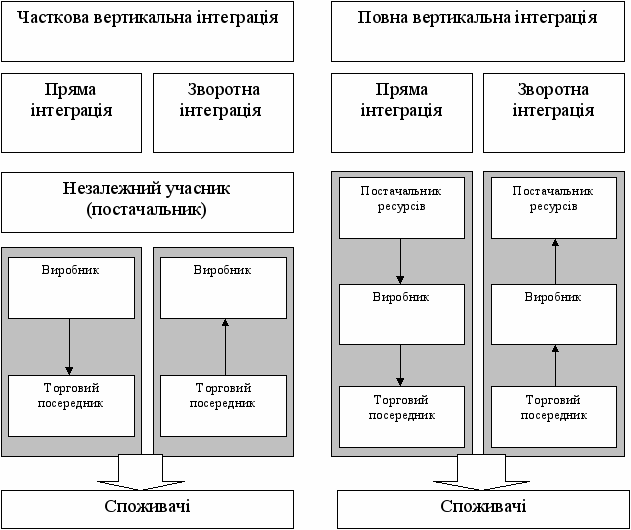 Часткова вертикальна інтеграція

Пряма інтеграція

Зворотна інтеграція

Незалежний учасник (постачальник)

Виробник

Торговий посередник

Виробник

Торговий посередник

Споживачі

Повна вертикальна інтеграція

Пряма інтеграція

Зворотна інтеграція

Постачальник ресурсів

Виробник

Торговий посередник

Постачальник ресурсів

Виробник

Торговий посередник

Споживачі